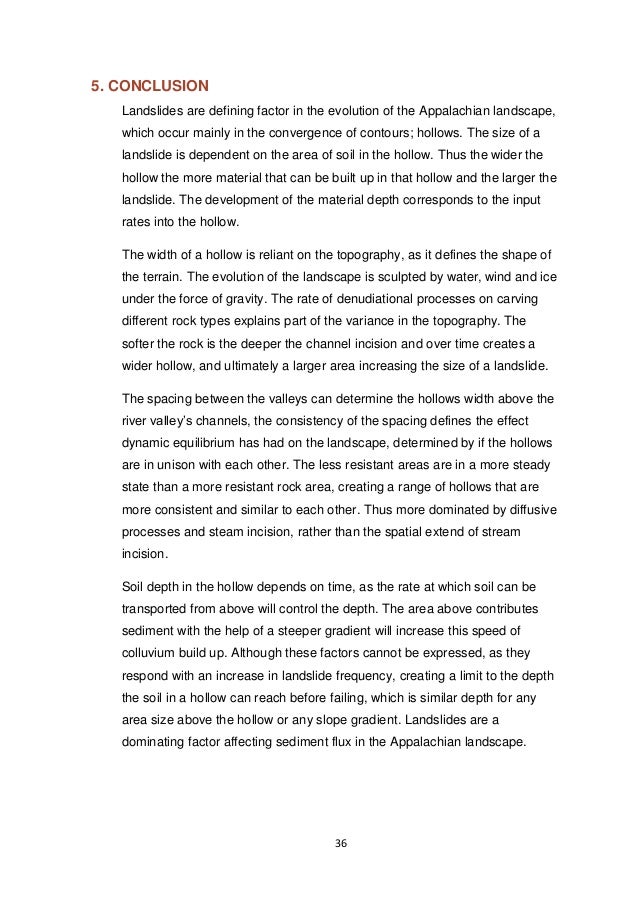 5. CONCLUSION

Landslides are defining factor in the evolution of the Appalachian landscape, which occur mainly in the convergence of contours; hollows. The size of a landslide is dependent on the area of soil in the hollow. Thus the wider the hollow the more material that can be built up in that hollow and the larger the landslide. The development of the material depth corresponds to the input rates into the hollow.

The width of a hollow is reliant on the topography, as it defines the shape of the terrain. The evolution of the landscape is sculpted by water, wind and ice under the force of gravity. The rate of denudiational processes on carving different rock types explains part of the variance in the topography. The softer the rock is the deeper the channel incision and over time creates a wider hollow, and ultimately a larger area increasing the size of a landslide.

The spacing between the valleys can determine the hollows width above the river valley's channels, the consistency of the spacing defines the effect dynamic equilibrium has had on the landscape, determined by if the hollows are in unison with each other. The less resistant areas are in a more steady state than a more resistant rock area, creating a range of hollows that are more consistent and similar to each other. Thus more dominated by diffusive processes and steam incision, rather than the spatial extend of stream incision.

Soil depth in the hollow depends on time, as the rate at which soil can be transported from above will control the depth. The area above contributes sediment with the help of a steeper gradient will increase this speed of colluvium build up. Although these factors cannot be expressed, as they respond with an increase in landslide frequency, creating a limit to the depth the soil in a hollow can reach before failing, which is similar depth for any area size above the hollow or any slope gradient. Landslides are a dominating factor affecting sediment flux in the Appalachian landscape.

36